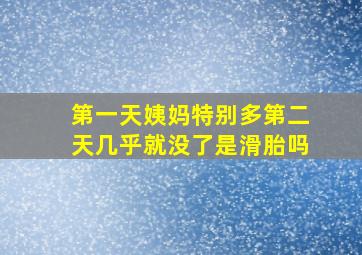 第一天姨妈特别多第二天几乎就没了是滑胎吗